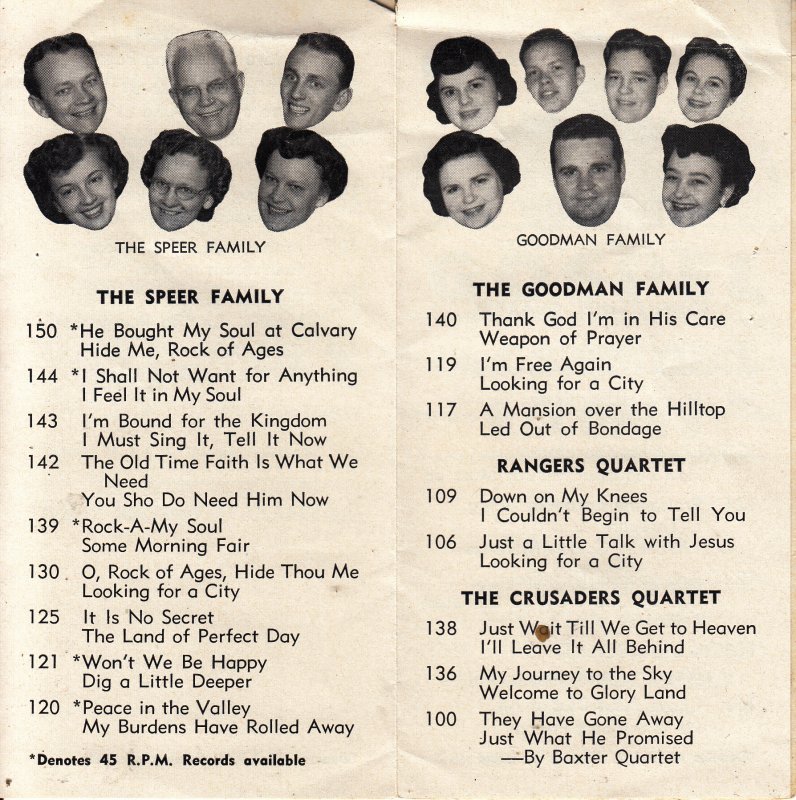 THE SPEER FAMILY

THE SPEER FAMILY

150 *He Bought My Soul at Calvary
Hide Me, Rock of Ages

144 *I Shall Not Want for Anything
I Feel It in My Soul

143 I'm Bound for the Kingdom
I Must Sing It, Tell It Now

142 The Old Time Faith Is What We Need
You Sho Do Need Him Now

139 *Rock-A-My Soul
Some Morning Fair

130 O, Rock of Ages, Hide Thou Me
Looking for a City

125 It Is No Secret
The Land of Perfect Day

121 *Won't We Be Happy
Dig a Little Deeper

120 *Peace in the Valley
My Burdens Have Rolled Away

*Denotes 45 R.P.M. Records available

GOODMAN FAMILY

THE GOODMAN FAMILY

140 Thank God I'm in His Care
Weapon of Prayer

119 I'm Free Again
Looking for a City

117 A Mansion over the Hilltop
Led Out of Bondage

RANGERS QUARTET

109 Down on My Knees
I Couldn't Begin to Tell You

106 Just a Little Talk with Jesus
Looking for a City

THE CRUSADERS QUARTET

138 Just Wait Till We Get to Heaven
I'll Leave It All Behind

136 My Journey to the Sky
Welcome to Glory Land

100 They Have Gone Away
Just What He Promised
—By Baxter Quartet